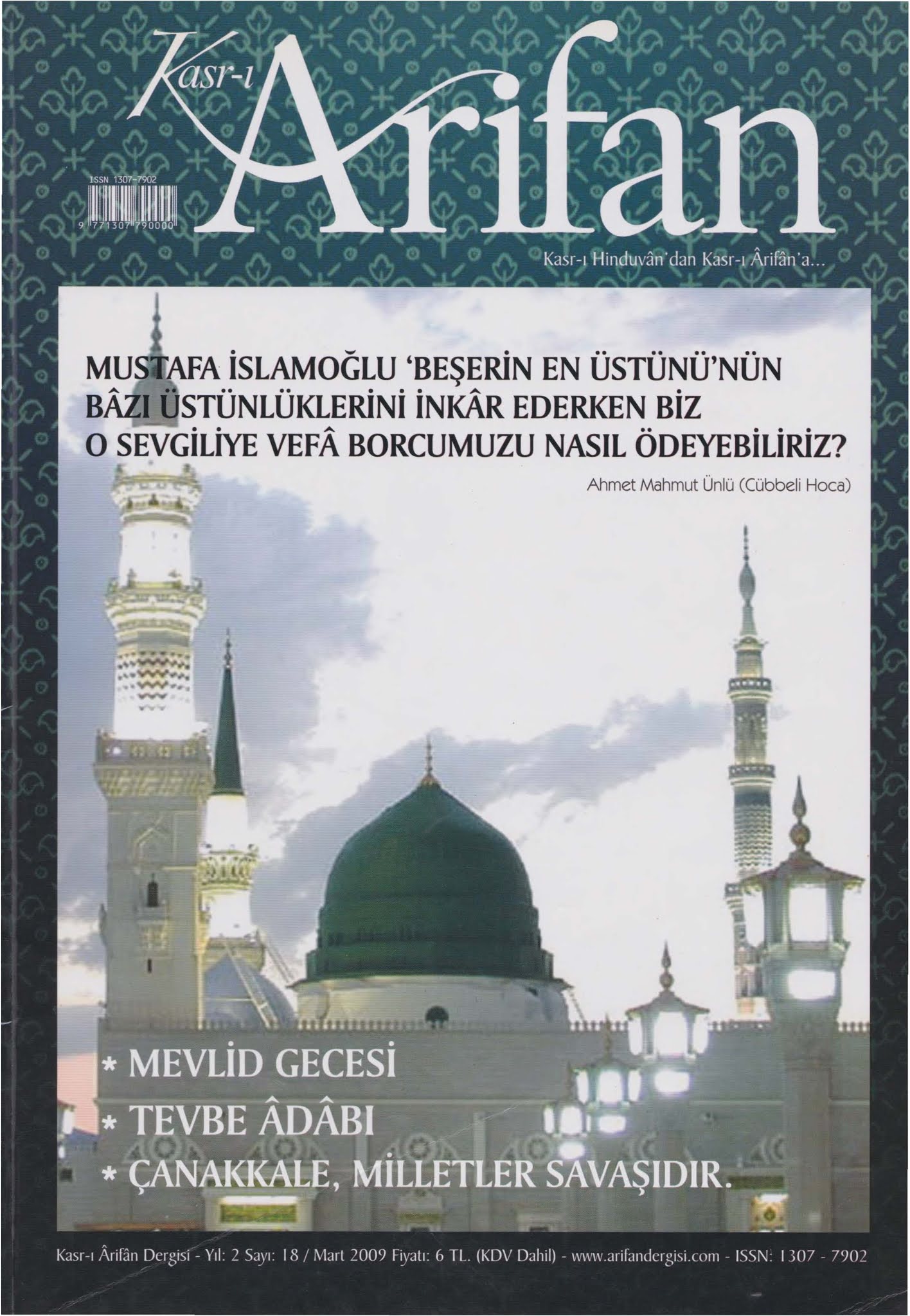 Kasr-ı Arifan

ISSN 1307-7902

9 771307 790000

Kasr-ı Hinduvân'dan Kasr-ı Ârifân'a...

MUSTAFA İSLAMOĞLU 'BEŞERİN EN ÜSTÜNÜ'NÜN BÂZI ÜSTÜNLÜKLERİNİ İNKÂR EDERKEN BİZ O SEVGİLİYE VEFÂ BORCUMUZU NASIL ÖDEYEBİLİRİZ?

Ahmet Mahmut Ünlü (Cübbeli Hoca)

* MEVLİD GECESİ
* TEVBE ÂDÂBI
* ÇANAKKALE, MİLLETLER SAVAŞIDIR.

Kasr-ı Ârifân Dergisi - Yıl: 2 Sayı: 18 / Mart 2009 Fiyatı: 6 TL. (KDV Dahil) - www.arifandergisi.com - ISSN: 1307 - 7902